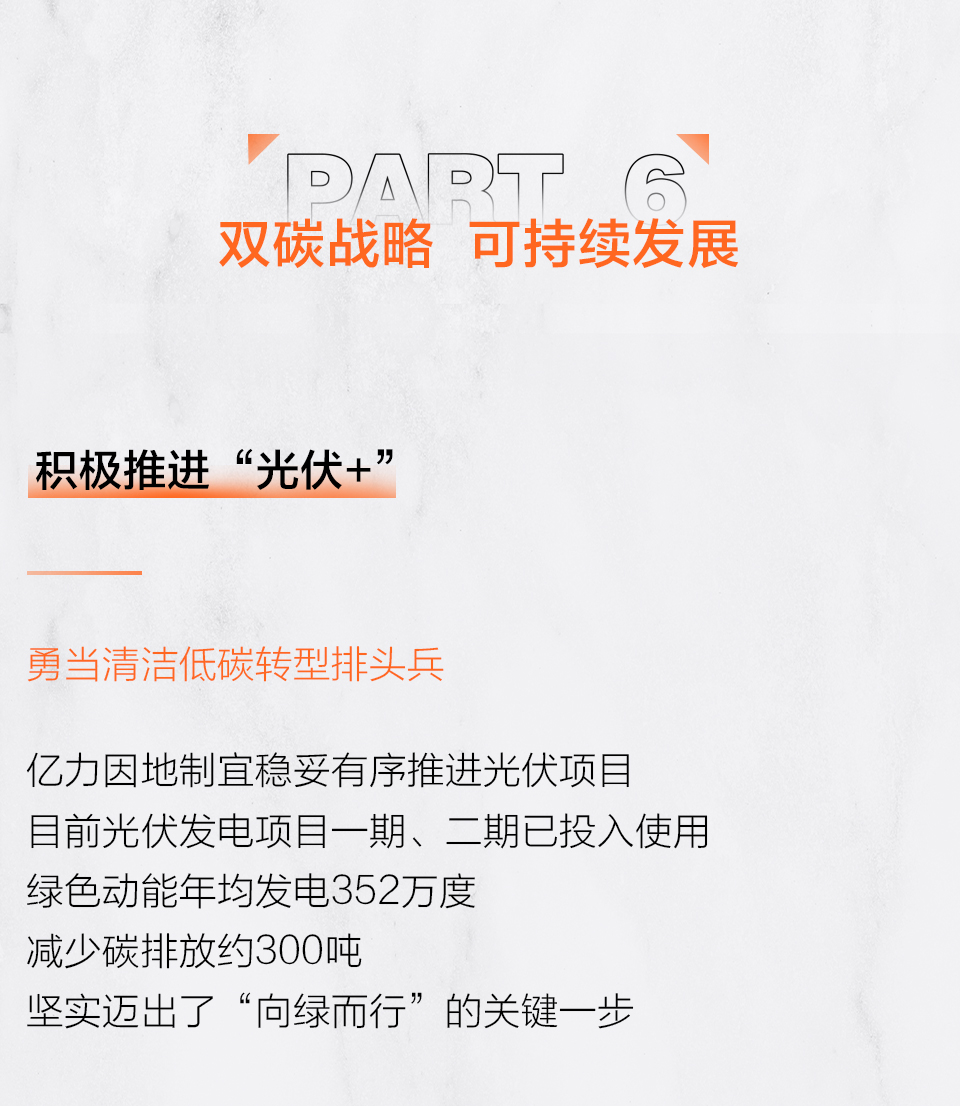 PART 6

双碳战略 可持续发展

积极推进“光伏+”

勇当清洁低碳转型排头兵

亿力因地制宜稳妥有序推进光伏项目
目前光伏发电项目一期、二期已投入使用
绿色动能年均发电352万度
减少碳排放约300吨
坚实迈出了“向绿而行”的关键一步